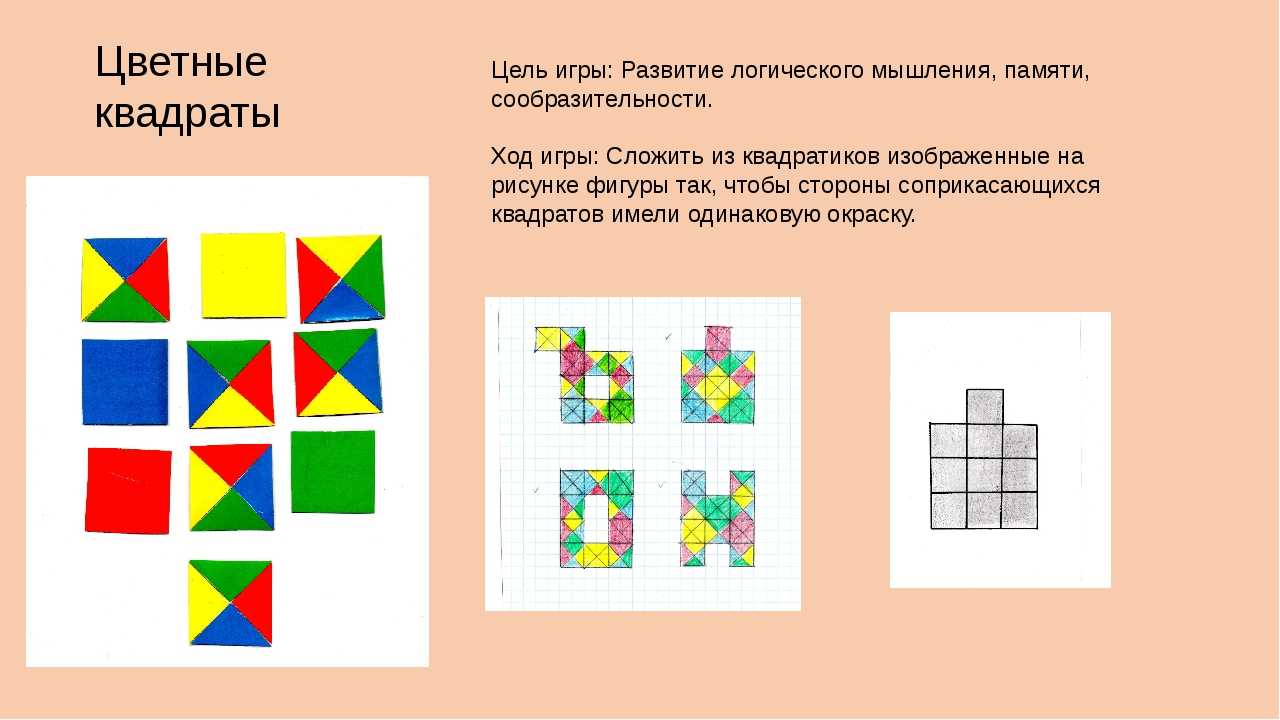 Цветные квадраты

Цель игры: Развитие логического мышления, памяти, сообразительности.

Ход игры: Сложить из квадратиков изображенные на рисунке фигуры так, чтобы стороны соприкасающихся квадратов имели одинаковую окраску.